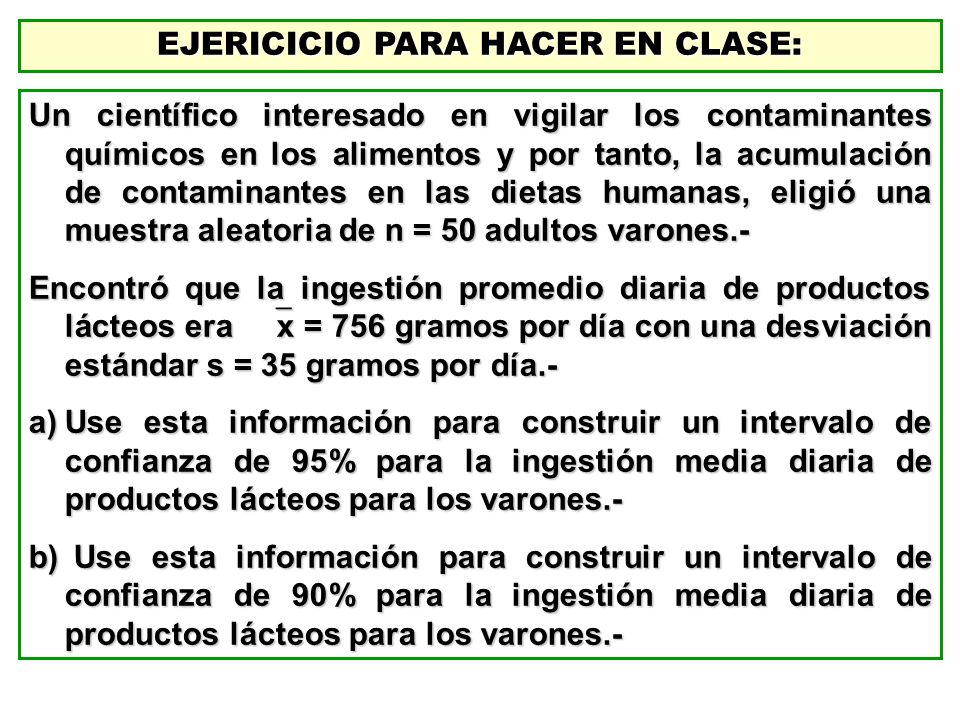 EJERICICIO PARA HACER EN CLASE:

Un científico interesado en vigilar los contaminantes químicos en los alimentos y por tanto, la acumulación de contaminantes en las dietas humanas, eligió una muestra aleatoria de n = 50 adultos varones.-

Encontró que la ingestión promedio diaria de productos lácteos era $\bar{x}$ = 756 gramos por día con una desviación estándar s = 35 gramos por día.-

a) Use esta información para construir un intervalo de confianza de 95% para la ingestión media diaria de productos lácteos para los varones.-

b) Use esta información para construir un intervalo de confianza de 90% para la ingestión media diaria de productos lácteos para los varones.-